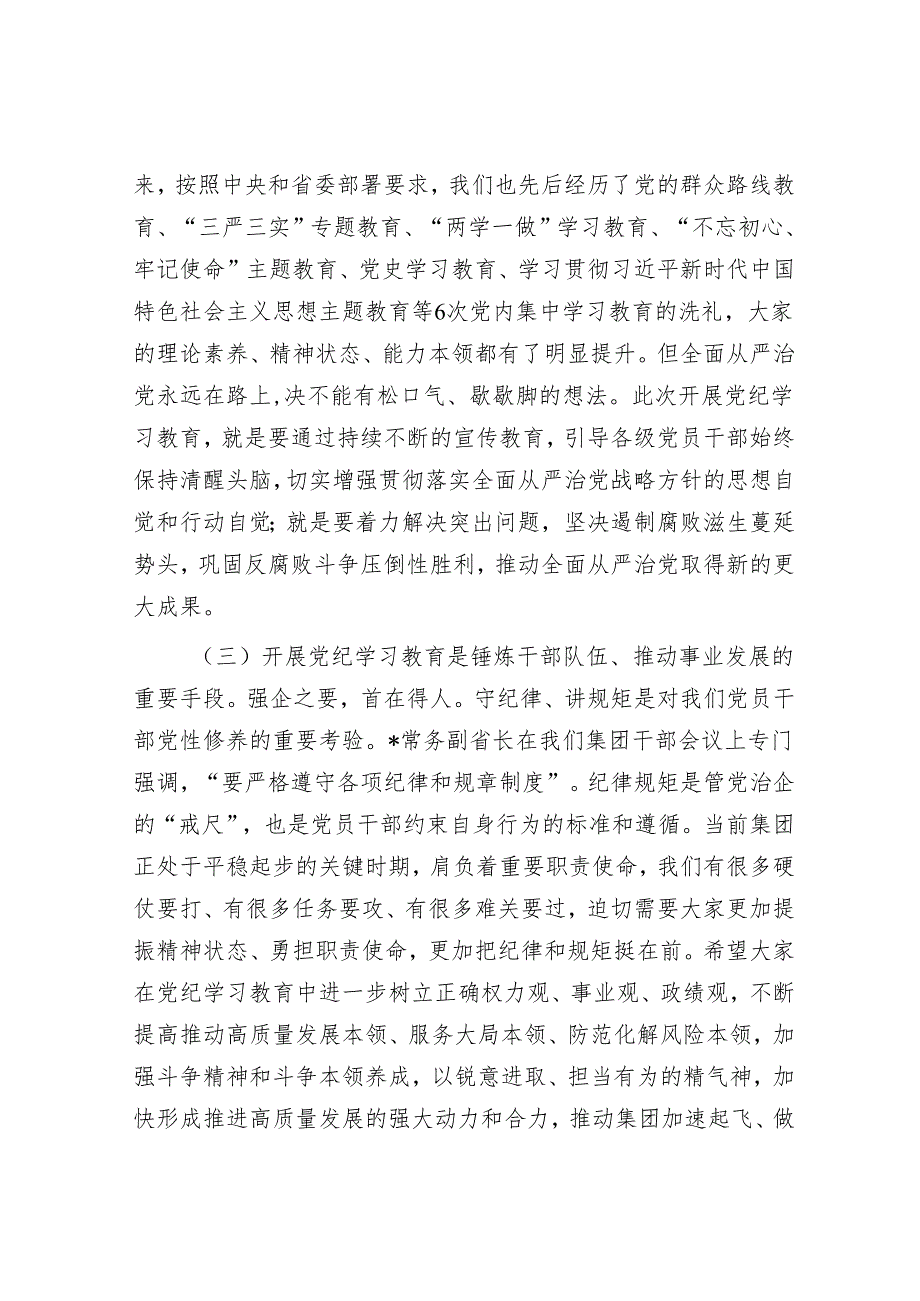 来，按照中央和省委部署要求，我们也先后经历了党的群众路线教育、“三严三实”专题教育、“两学一做”学习教育、“不忘初心、牢记使命”主题教育、党史学习教育、学习贯彻习近平新时代中国特色社会主义思想主题教育等6次党内集中学习教育的洗礼，大家的理论素养、精神状态、能力本领都有了明显提升。但全面从严治党永远在路上，决不能有松口气、歇歇脚的想法。此次开展党纪学习教育，就是要通过持续不断的宣传教育，引导各级党员干部始终保持清醒头脑，切实增强贯彻落实全面从严治党战略方针的思想自觉和行动自觉；就是要着力解决突出问题，坚决遏制腐败滋生蔓延势头，巩固反腐败斗争压倒性胜利，推动全面从严治党取得新的更大成果。

（三）开展党纪学习教育是锤炼干部队伍、推动事业发展的重要手段。强企之要，首在得人。守纪律、讲规矩是对我们党员干部党性修养的重要考验。*常务副省长在我们集团干部会议上专门强调，“要严格遵守各项纪律和规章制度”。纪律规矩是管党治企的“戒尺”，也是党员干部约束自身行为的标准和遵循。当前集团正处于平稳起步的关键时期，肩负着重要职责使命，我们有很多硬仗要打、有很多任务要攻、有很多难关要过，迫切需要大家更加提振精神状态、勇担职责使命，更加把纪律和规矩挺在前。希望大家在党纪学习教育中进一步树立正确权力观、事业观、政绩观，不断提高推动高质量发展本领、服务大局本领、防范化解风险本领，加强斗争精神和斗争本领养成，以锐意进取、担当有为的精气神，加快形成推进高质量发展的强大动力和合力，推动集团加速起飞、做